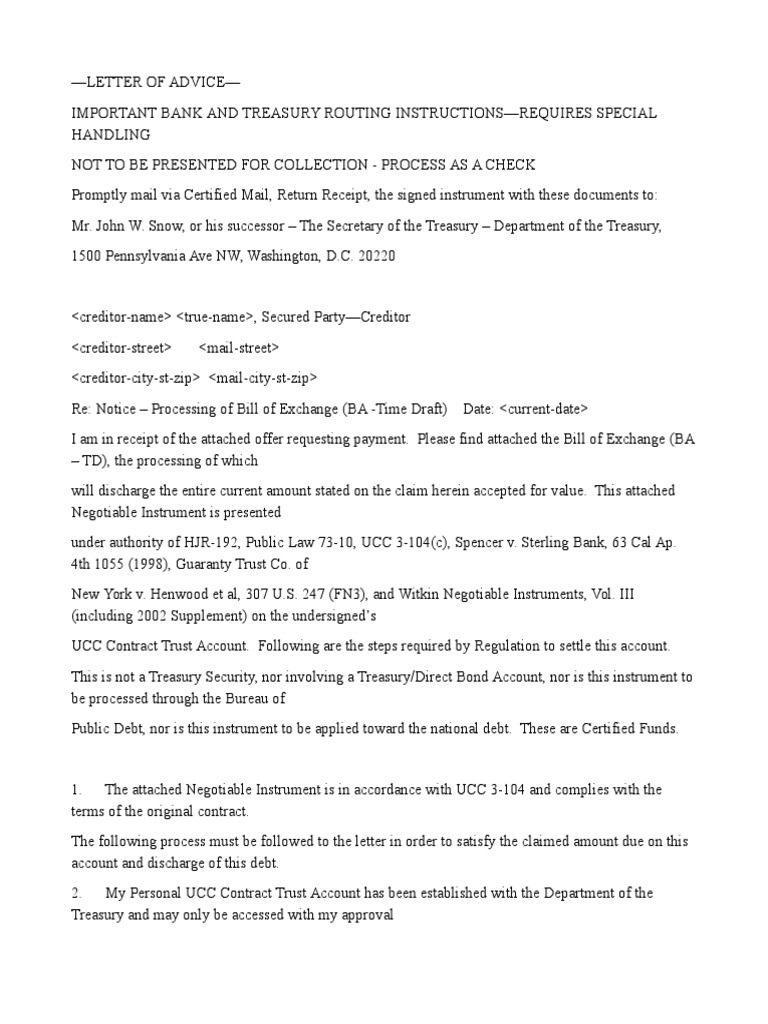 —LETTER OF ADVICE—

IMPORTANT BANK AND TREASURY ROUTING INSTRUCTIONS—REQUIRES SPECIAL HANDLING

NOT TO BE PRESENTED FOR COLLECTION - PROCESS AS A CHECK

Promptly mail via Certified Mail, Return Receipt, the signed instrument with these documents to:

Mr. John W. Snow, or his successor – The Secretary of the Treasury – Department of the Treasury,

1500 Pennsylvania Ave NW, Washington, D.C. 20220

<creditor-name> <true-name>, Secured Party—Creditor

<creditor-street> <mail-street>

<creditor-city-st-zip> <mail-city-st-zip>

Re: Notice – Processing of Bill of Exchange (BA -Time Draft) Date: <current-date>

I am in receipt of the attached offer requesting payment. Please find attached the Bill of Exchange (BA – TD), the processing of which

will discharge the entire current amount stated on the claim herein accepted for value. This attached Negotiable Instrument is presented

under authority of HJR-192, Public Law 73-10, UCC 3-104(c), Spencer v. Sterling Bank, 63 Cal Ap. 4th 1055 (1998), Guaranty Trust Co. of

New York v. Henwood et al, 307 U.S. 247 (FN3), and Witkin Negotiable Instruments, Vol. III (including 2002 Supplement) on the undersigned's

UCC Contract Trust Account. Following are the steps required by Regulation to settle this account.

This is not a Treasury Security, nor involving a Treasury/Direct Bond Account, nor is this instrument to be processed through the Bureau of

Public Debt, nor is this instrument to be applied toward the national debt. These are Certified Funds.

1. The attached Negotiable Instrument is in accordance with UCC 3-104 and complies with the terms of the original contract.

The following process must be followed to the letter in order to satisfy the claimed amount due on this account and discharge of this debt.

2. My Personal UCC Contract Trust Account has been established with the Department of the Treasury and may only be accessed with my approval